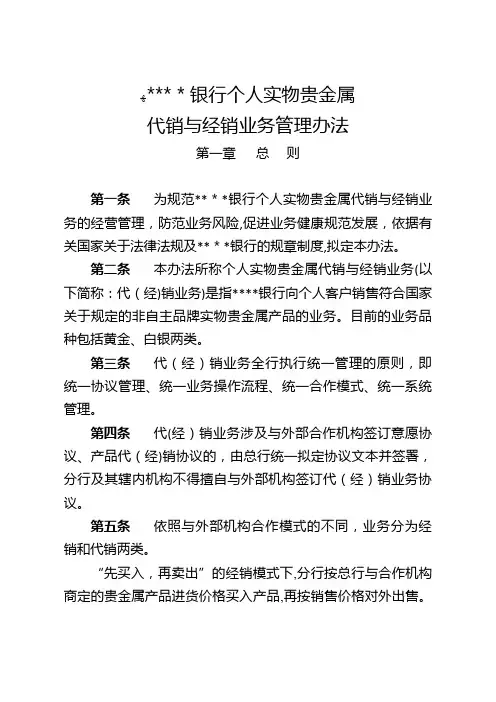 *** * 银行个人实物贵金属
代销与经销业务管理办法
第一章　总　则

第一条　为规范** * *银行个人实物贵金属代销与经销业务的经营管理，防范业务风险,促进业务健康规范发展，依据有关国家关于法律法规及** * *银行的规章制度,拟定本办法。

第二条　本办法所称个人实物贵金属代销与经销业务(以下简称：代（经)销业务)是指****银行向个人客户销售符合国家关于规定的非自主品牌实物贵金属产品的业务。目前的业务品种包括黄金、白银两类。

第三条　代（经）销业务全行执行统一管理的原则，即统一协议管理、统一业务操作流程、统一合作模式、统一系统管理。

第四条　代(经）销业务涉及与外部合作机构签订意愿协议、产品代（经)销协议的，由总行统一拟定协议文本并签署，分行及其辖内机构不得擅自与外部机构签订代（经）销业务协议。

第五条　依照与外部机构合作模式的不同，业务分为经销和代销两类。

“先买入，再卖出”的经销模式下,分行按总行与合作机构商定的贵金属产品进货价格买入产品,再按销售价格对外出售。